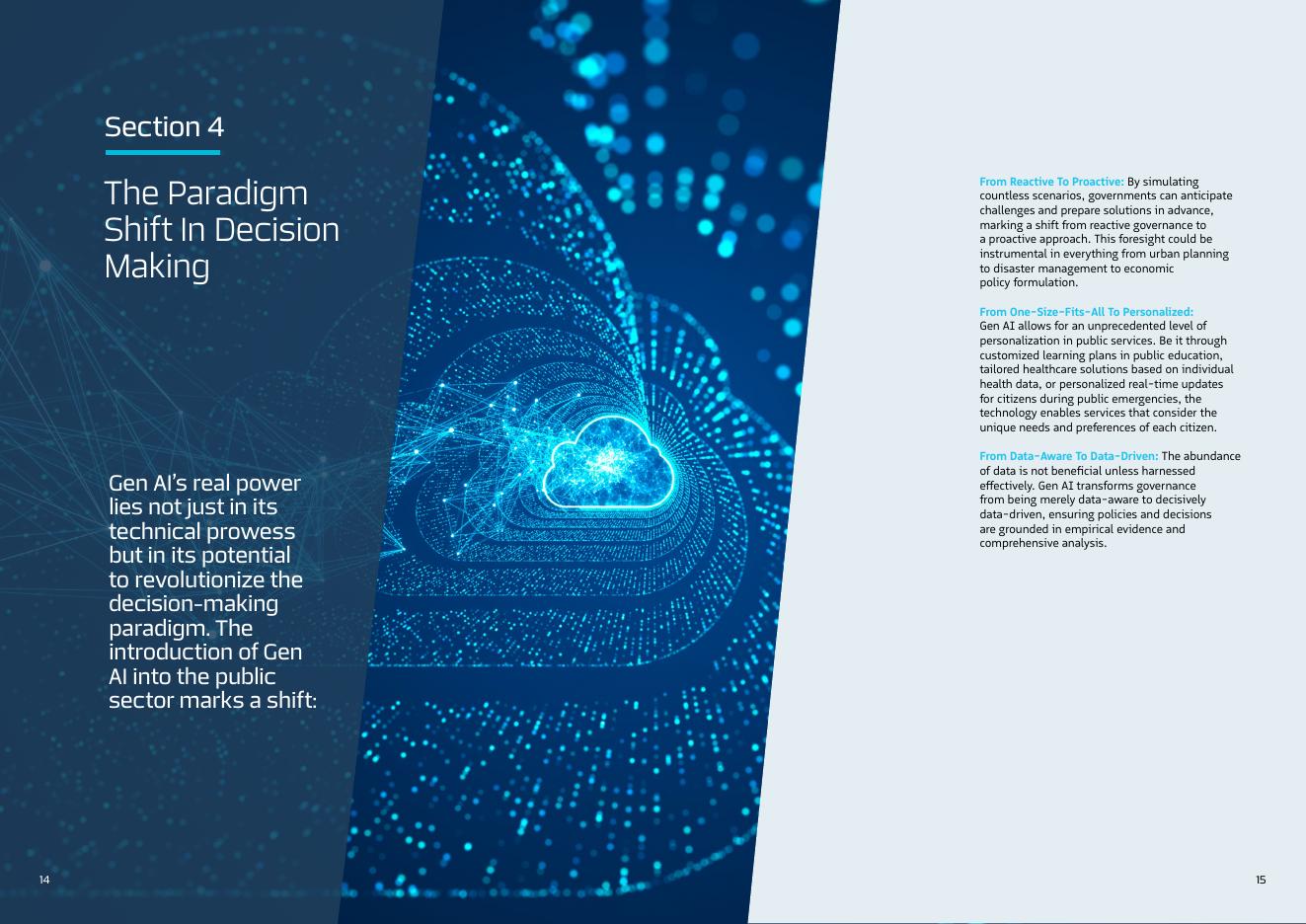 Section 4

The Paradigm Shift In Decision Making

Gen AI's real power lies not just in its technical prowess but in its potential to revolutionize the decision-making paradigm. The introduction of Gen AI into the public sector marks a shift:

14

From Reactive To Proactive: By simulating countless scenarios, governments can anticipate challenges and prepare solutions in advance, marking a shift from reactive governance to a proactive approach. This foresight could be instrumental in everything from urban planning to disaster management to economic policy formulation.

From One-Size-Fits-All To Personalized: Gen AI allows for an unprecedented level of personalization in public services. Be it through customized learning plans in public education, tailored healthcare solutions based on individual health data, or personalized real-time updates for citizens during public emergencies, the technology enables services that consider the unique needs and preferences of each citizen.

From Data-Aware To Data-Driven: The abundance of data is not beneficial unless harnessed effectively. Gen AI transforms governance from being merely data-aware to decisively data-driven, ensuring policies and decisions are grounded in empirical evidence and comprehensive analysis.

15